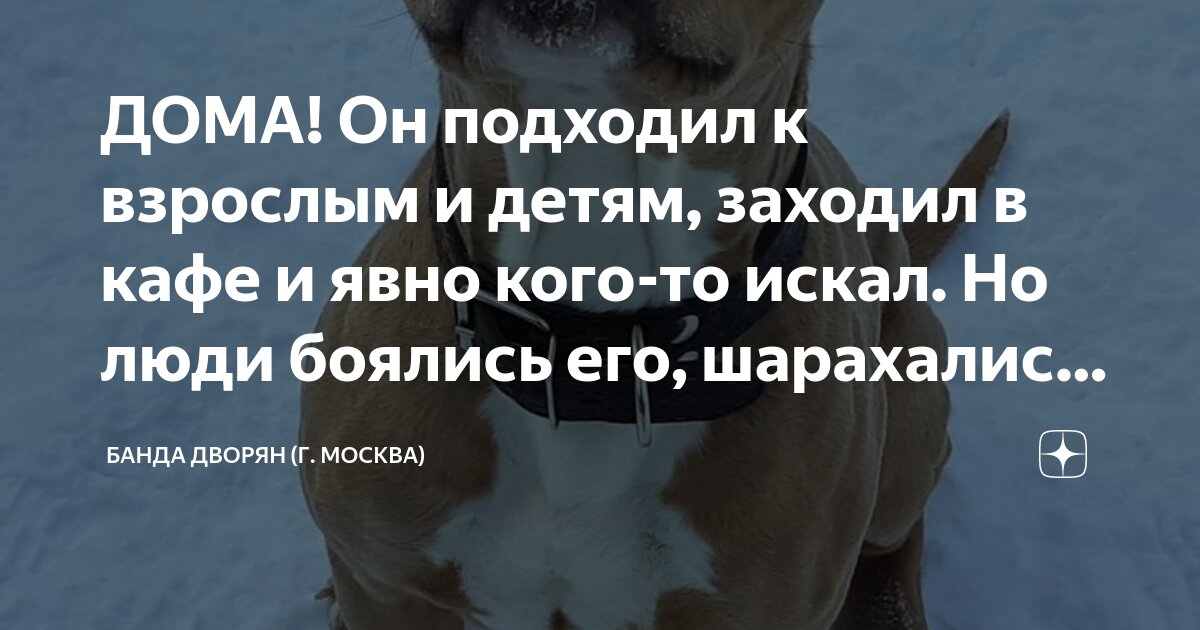 ДОМА! Он подходил к взрослым и детям, заходил в кафе и явно кого-то искал. Но люди боялись его, шарахалис...

БАНДА ДВОРЯН (Г. МОСКВА)